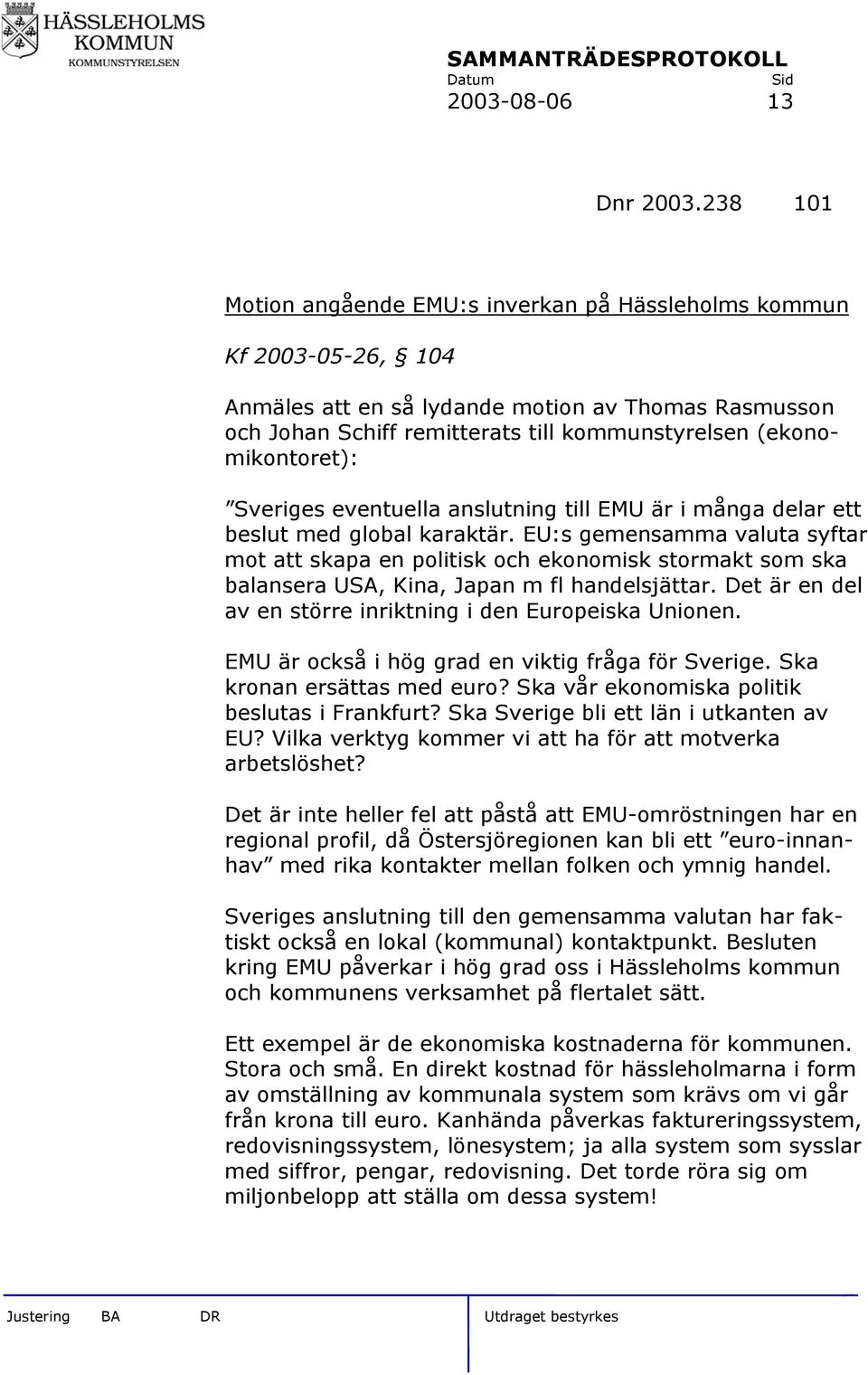 HÄSSLEHOLMS KOMMUN
KOMMUNSTYRELSEN

SAMMANTRÄDESPROTOKOLL
Datum Sid
2003-08-06 13

Dnr 2003.238 101

Motion angående EMU:s inverkan på Hässleholms kommun

Kf 2003-05-26, § 104

Anmäles att en så lydande motion av Thomas Rasmusson och Johan Schiff remitterats till kommunstyrelsen (ekonomikontoret):

”Sveriges eventuella anslutning till EMU är i många delar ett beslut med global karaktär. EU:s gemensamma valuta syftar mot att skapa en politisk och ekonomisk stormakt som ska balansera USA, Kina, Japan m fl handelsjättar. Det är en del av en större inriktning i den Europeiska Unionen.

EMU är också i hög grad en viktig fråga för Sverige. Ska kronan ersättas med euro? Ska vår ekonomiska politik beslutas i Frankfurt? Ska Sverige bli ett län i utkanten av EU? Vilka verktyg kommer vi att ha för att motverka arbetslöshet?

Det är inte heller fel att påstå att EMU-omröstningen har en regional profil, då Östersjöregionen kan bli ett ”euro-innanhav” med rika kontakter mellan folken och ymnig handel.

Sveriges anslutning till den gemensamma valutan har faktiskt också en lokal (kommunal) kontaktpunkt. Besluten kring EMU påverkar i hög grad oss i Hässleholms kommun och kommunens verksamhet på flertalet sätt.

Ett exempel är de ekonomiska kostnaderna för kommunen. Stora och små. En direkt kostnad för hässleholmarna i form av omställning av kommunala system som krävs om vi går från krona till euro. Kanhända påverkas faktureringssystem, redovisningssystem, lönesystem; ja alla system som sysslar med siffror, pengar, redovisning. Det torde röra sig om miljonbelopp att ställa om dessa system!

Justering BA DR Utdraget bestyrkes